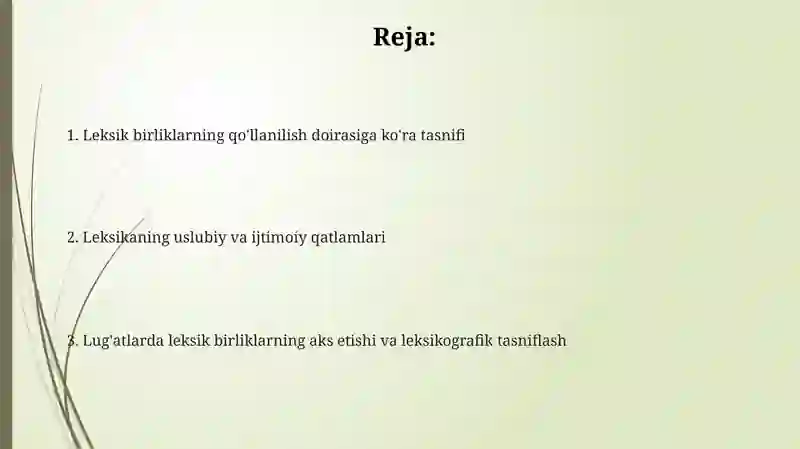 Reja:

1. Leksik birliklarning qo'llanilish doirasiga ko'ra tasnifi

2. Leksikaning uslubiy va ijtimoiy qatlamlari

3. Lug'atlarda leksik birliklarning aks etishi va leksikografik tasniflash